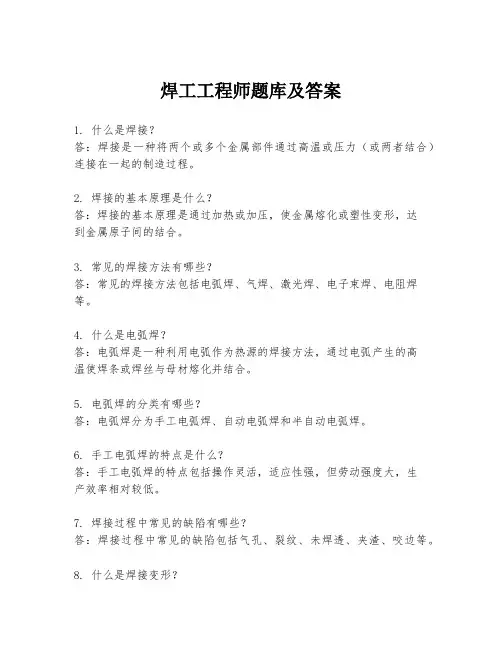 焊工工程师题库及答案

1. 什么是焊接？
答：焊接是一种将两个或多个金属部件通过高温或压力（或两者结合）连接在一起的制造过程。

2. 焊接的基本原理是什么？
答：焊接的基本原理是通过加热或加压，使金属熔化或塑性变形，达到金属原子间的结合。

3. 常见的焊接方法有哪些？
答：常见的焊接方法包括电弧焊、气焊、激光焊、电子束焊、电阻焊等。

4. 什么是电弧焊？
答：电弧焊是一种利用电弧作为热源的焊接方法，通过电弧产生的高温使焊条或焊丝与母材熔化并结合。

5. 电弧焊的分类有哪些？
答：电弧焊分为手工电弧焊、自动电弧焊和半自动电弧焊。

6. 手工电弧焊的特点是什么？
答：手工电弧焊的特点包括操作灵活，适应性强，但劳动强度大，生产效率相对较低。

7. 焊接过程中常见的缺陷有哪些？
答：焊接过程中常见的缺陷包括气孔、裂纹、未焊透、夹渣、咬边等。

8. 什么是焊接变形？